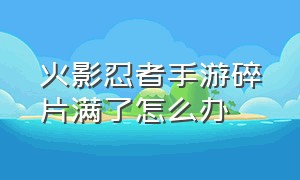 火影忍者手游碎片满了怎么办